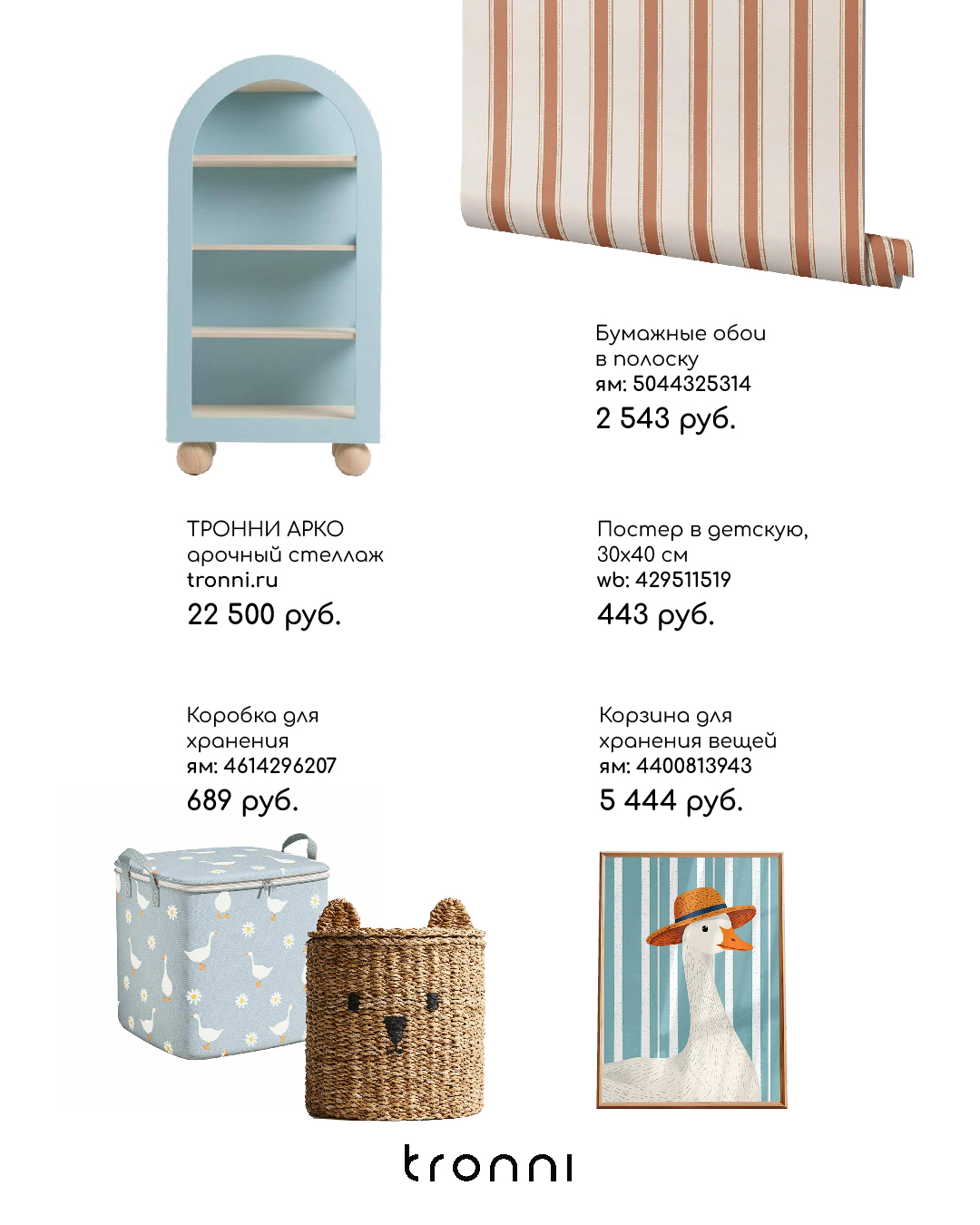 Бумажные обои в полоску
ям: 5044325314
2 543 руб.

ТРОННИ АРКО
арочный стеллаж
tronni.ru
22 500 руб.

Постер в детскую, 30х40 см
wb: 429511519
443 руб.

Коробка для хранения
ям: 4614296207
689 руб.

Корзина для хранения вещей
ям: 4400813943
5 444 руб.

tronni